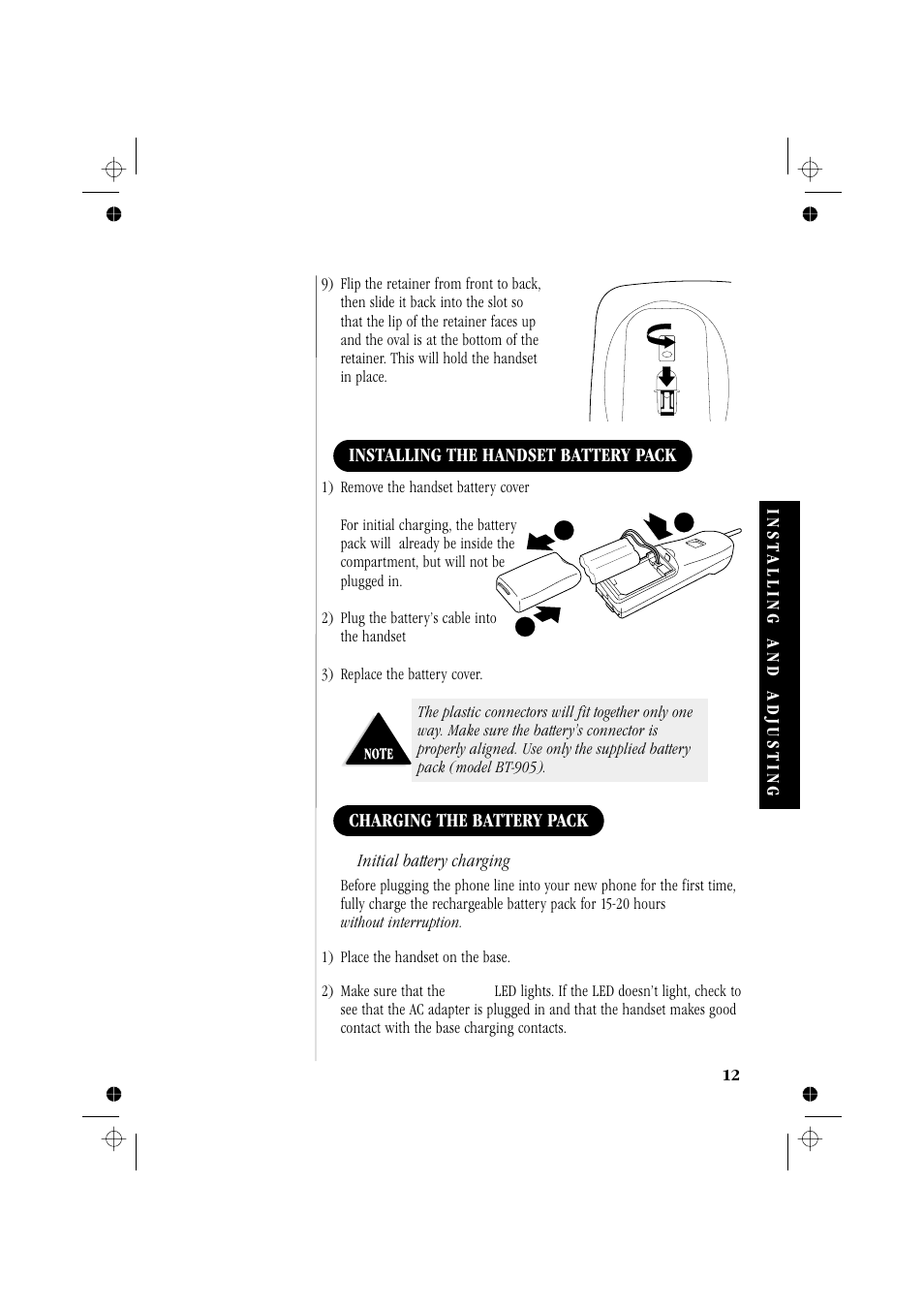 9) Flip the retainer from front to back, then slide it back into the slot so that the lip of the retainer faces up and the oval is at the bottom of the retainer. This will hold the handset in place.

INSTALLING THE HANDSET BATTERY PACK

1) Remove the handset battery cover

For initial charging, the battery pack will already be inside the compartment, but will not be plugged in.

2) Plug the battery's cable into the handset

3) Replace the battery cover.

NOTE

The plastic connectors will fit together only one way. Make sure the battery's connector is properly aligned. Use only the supplied battery pack (model BT-905).

CHARGING THE BATTERY PACK

Initial battery charging

Before plugging the phone line into your new phone for the first time, fully charge the rechargeable battery pack for 15-20 hours without interruption.

1) Place the handset on the base.

2) Make sure that the LED lights. If the LED doesn't light, check to see that the AC adapter is plugged in and that the handset makes good contact with the base charging contacts.

INSTALLING AND ADJUSTING

12